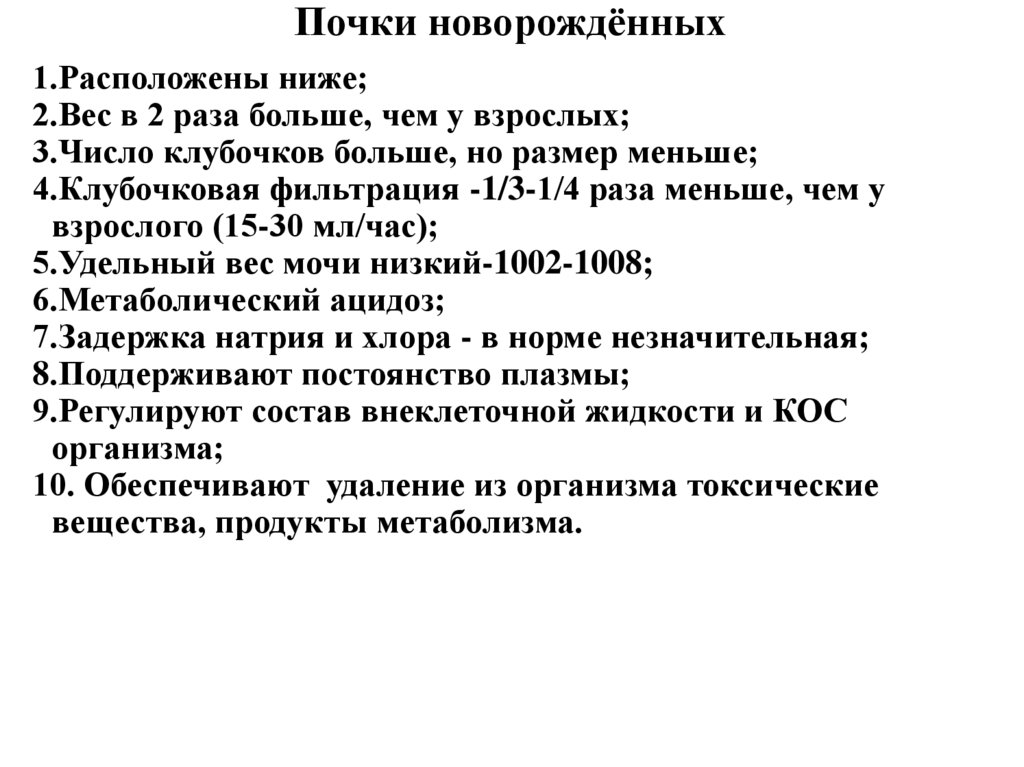 Почки новорождённых

1.Расположены ниже;
2.Вес в 2 раза больше, чем у взрослых;
3.Число клубочков больше, но размер меньше;
4.Клубочковая фильтрация -1/3-1/4 раза меньше, чем у взрослого (15-30 мл/час);
5.Удельный вес мочи низкий-1002-1008;
6.Метаболический ацидоз;
7.Задержка натрия и хлора - в норме незначительная;
8.Поддерживают постоянство плазмы;
9.Регулируют состав внеклеточной жидкости и КОС организма;
10. Обеспечивают удаление из организма токсические вещества, продукты метаболизма.